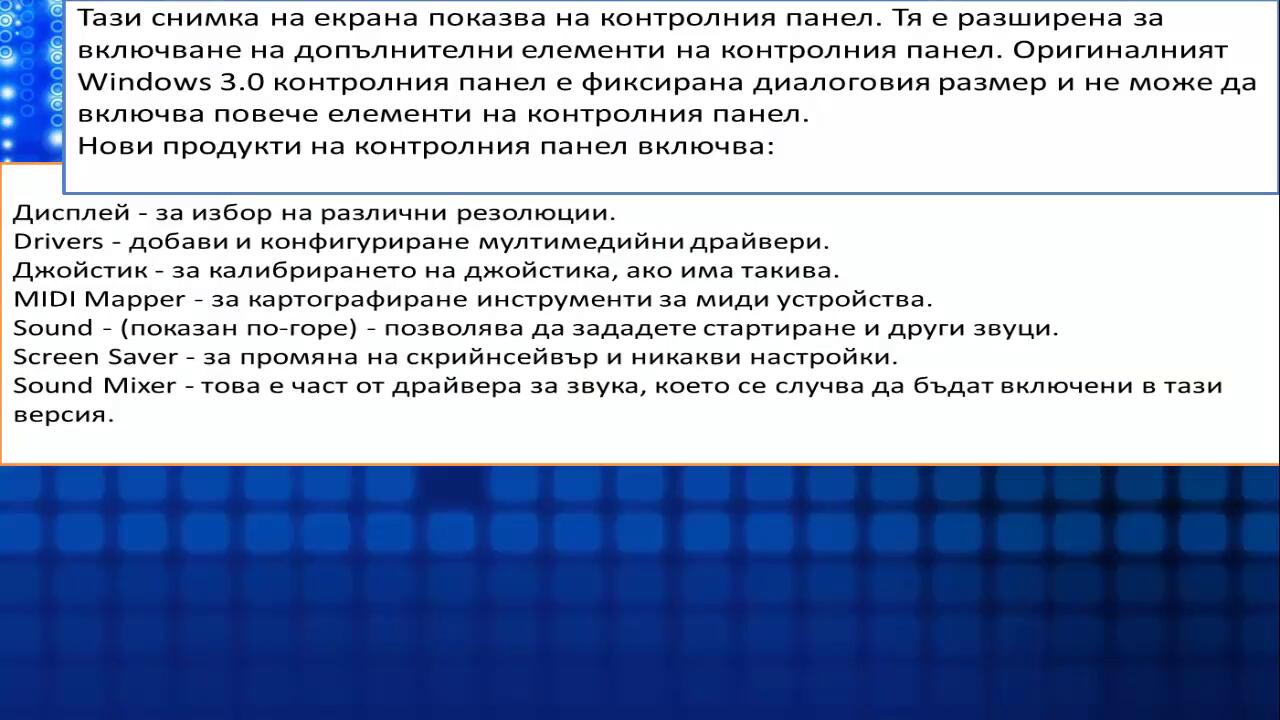 Тази снимка на екрана показва на контролния панел. Тя е разширена за включване на допълнителни елементи на контролния панел. Оригиналният Windows 3.0 контролния панел е фиксирана диалоговия размер и не може да включва повече елементи на контролния панел.
Нови продукти на контролния панел включва:

Дисплей - за избор на различни резолюции.
Drivers - добави и конфигуриране мултимедийни драйвери.
Джойстик - за калибрирането на джойстика, ако има такива.
MIDI Mapper - за картографиране инструменти за миди устройства.
Sound - (показан по-горе) - позволява да зададете стартиране и други звуци.
Screen Saver - за промяна на скрийнсейвър и никакви настройки.
Sound Mixer - това е част от драйвера за звука, което се случва да бъдат включени в тази версия.